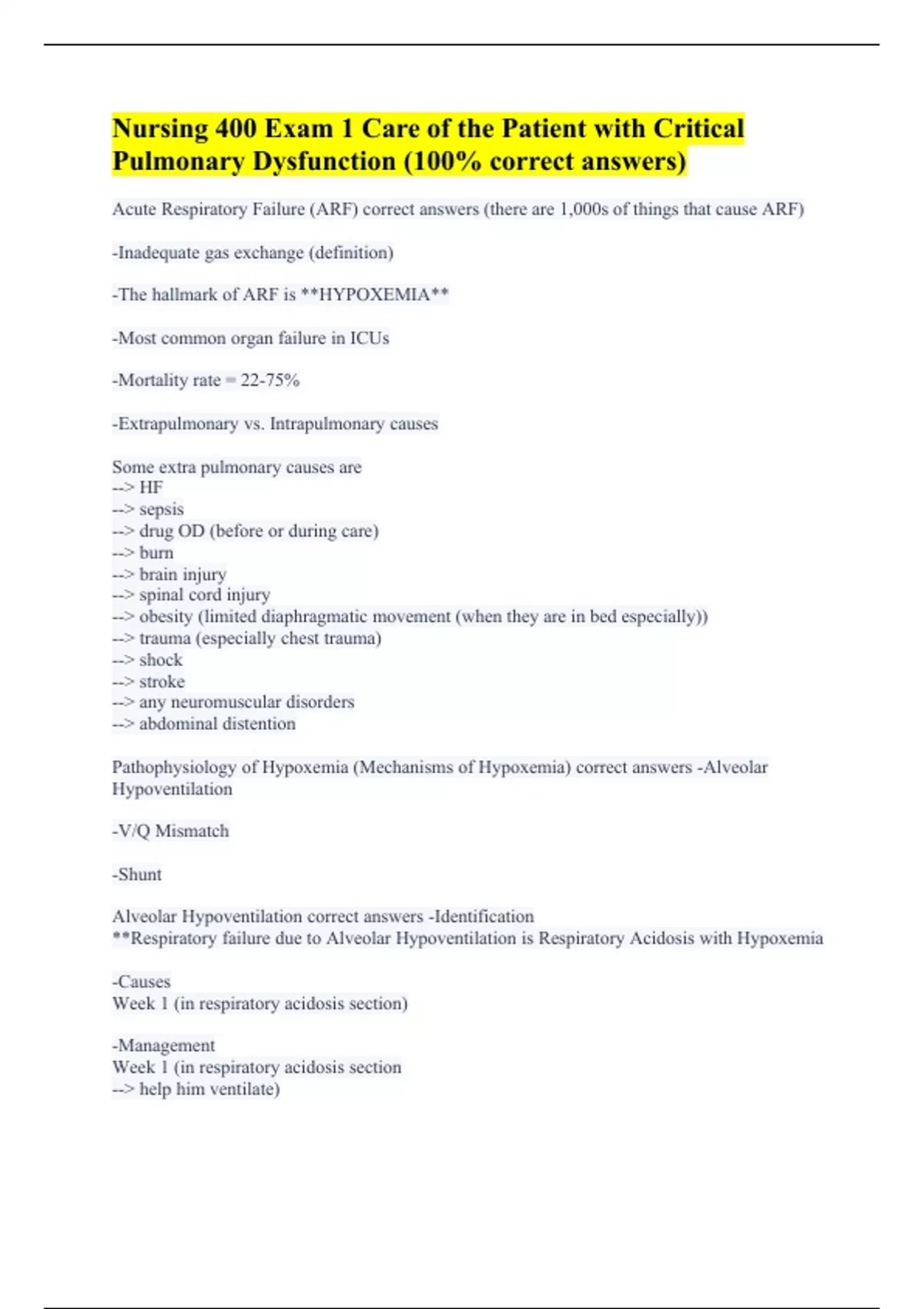 Nursing 400 Exam 1 Care of the Patient with Critical Pulmonary Dysfunction (100% correct answers)

Acute Respiratory Failure (ARF) correct answers (there are 1,000s of things that cause ARF)

-Inadequate gas exchange (definition)

-The hallmark of ARF is **HYPOXEMIA**

-Most common organ failure in ICUs

-Mortality rate = 22-75%

-Extrapulmonary vs. Intrapulmonary causes

Some extra pulmonary causes are
--> HF
--> sepsis
--> drug OD (before or during care)
--> burn
--> brain injury
--> spinal cord injury
--> obesity (limited diaphragmatic movement (when they are in bed especially))
--> trauma (especially chest trauma)
--> shock
--> stroke
--> any neuromuscular disorders
--> abdominal distention

Pathophysiology of Hypoxemia (Mechanisms of Hypoxemia) correct answers -Alveolar Hypoventilation

-V/Q Mismatch

-Shunt

Alveolar Hypoventilation correct answers -Identification
**Respiratory failure due to Alveolar Hypoventilation is Respiratory Acidosis with Hypoxemia

-Causes
Week 1 (in respiratory acidosis section)

-Management
Week 1 (in respiratory acidosis section
--> help him ventilate)